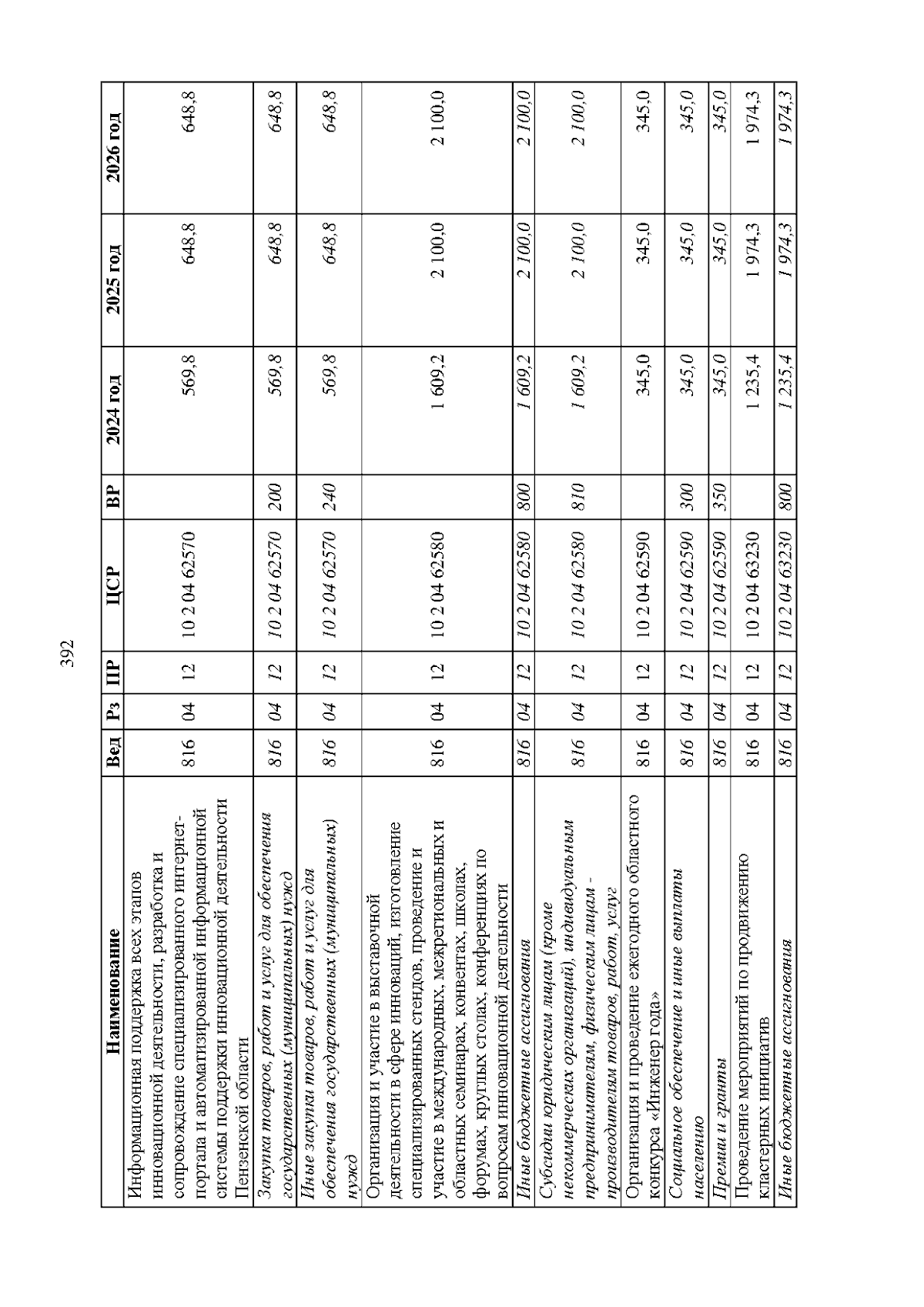 392

| Наименование | Вед | Рз | ПР | ЦСР | ВР | 2024 год | 2025 год | 2026 год |
|---|---|---|---|---|---|---|---|---|
| Информационная поддержка всех этапов инновационной деятельности, разработка и сопровождение специализированного интернет-портала и автоматизированной информационной системы поддержки инновационной деятельности Пензенской области | 816 | 04 | 12 | 10 2 04 62570 | | 569,8 | 648,8 | 648,8 |
| Закупка товаров, работ и услуг для обеспечения государственных (муниципальных) нужд | 816 | 04 | 12 | 10 2 04 62570 | 200 | 569,8 | 648,8 | 648,8 |
| Иные закупки товаров, работ и услуг для обеспечения государственных (муниципальных) нужд | 816 | 04 | 12 | 10 2 04 62570 | 240 | 569,8 | 648,8 | 648,8 |
| Организация и участие в выставочной деятельности в сфере инноваций, изготовление специализированных стендов, проведение и участие в международных, межрегиональных и областных семинарах, конвентах, школах, форумах, круглых столах, конференциях по вопросам инновационной деятельности | 816 | 04 | 12 | 10 2 04 62580 | | 1 609,2 | 2 100,0 | 2 100,0 |
| Иные бюджетные ассигнования | 816 | 04 | 12 | 10 2 04 62580 | 800 | 1 609,2 | 2 100,0 | 2 100,0 |
| Субсидии юридическим лицам (кроме некоммерческих организаций), индивидуальным предпринимателям, физическим лицам - производителям товаров, работ, услуг | 816 | 04 | 12 | 10 2 04 62580 | 810 | 1 609,2 | 2 100,0 | 2 100,0 |
| Организация и проведение ежегодного областного конкурса «Инженер года» | 816 | 04 | 12 | 10 2 04 62590 | | 345,0 | 345,0 | 345,0 |
| Социальное обеспечение и иные выплаты населению | 816 | 04 | 12 | 10 2 04 62590 | 300 | 345,0 | 345,0 | 345,0 |
| Премии и гранты | 816 | 04 | 12 | 10 2 04 62590 | 350 | 345,0 | 345,0 | 345,0 |
| Проведение мероприятий по продвижению кластерных инициатив | 816 | 04 | 12 | 10 2 04 63230 | | 1 235,4 | 1 974,3 | 1 974,3 |
| Иные бюджетные ассигнования | 816 | 04 | 12 | 10 2 04 63230 | 800 | 1 235,4 | 1 974,3 | 1 974,3 |